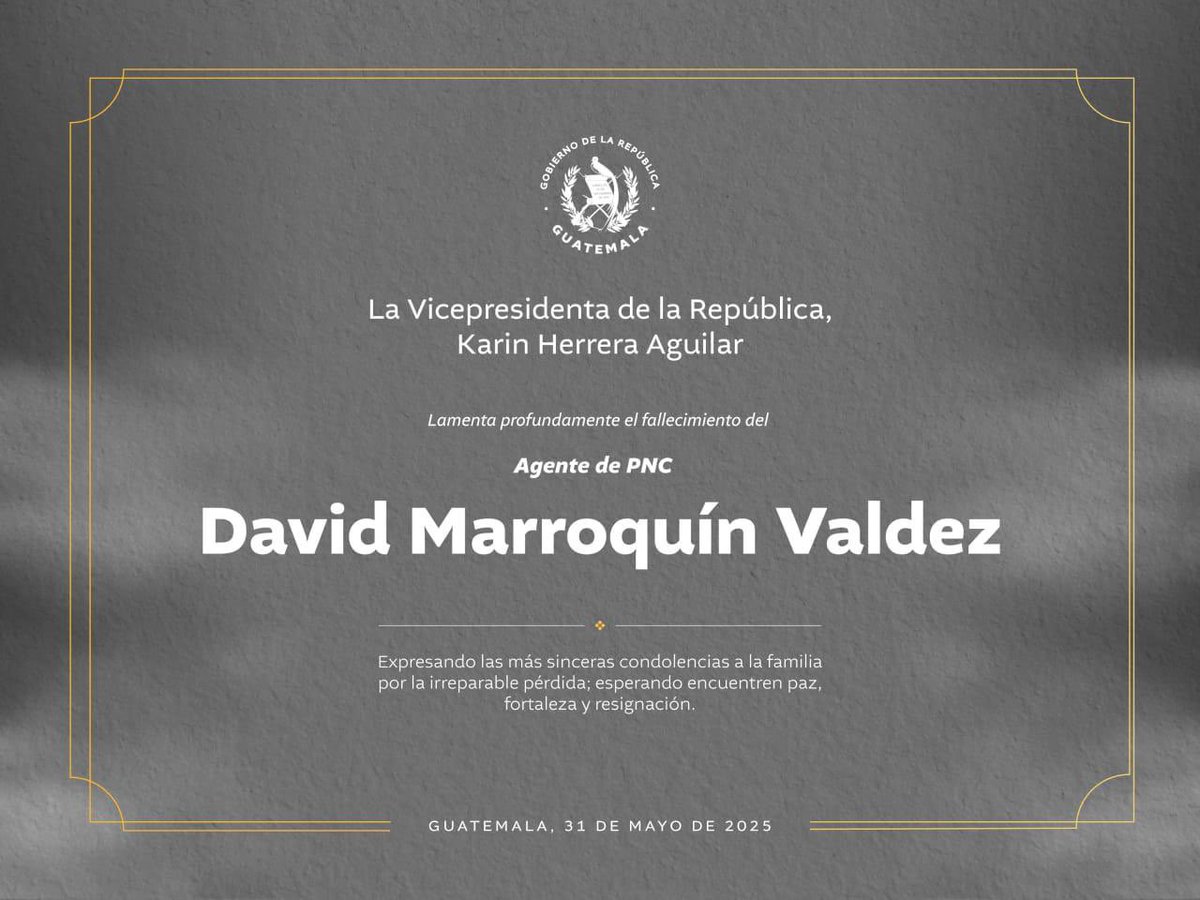 GOBIERNO DE LA REPÚBLICA
GUATEMALA

La Vicepresidenta de la República,
Karin Herrera Aguilar

Lamenta profundamente el fallecimiento del

Agente de PNC

David Marroquín Valdez

Expresando las más sinceras condolencias a la familia por la irreparable pérdida; esperando encuentren paz, fortaleza y resignación.

GUATEMALA, 31 DE MAYO DE 2025